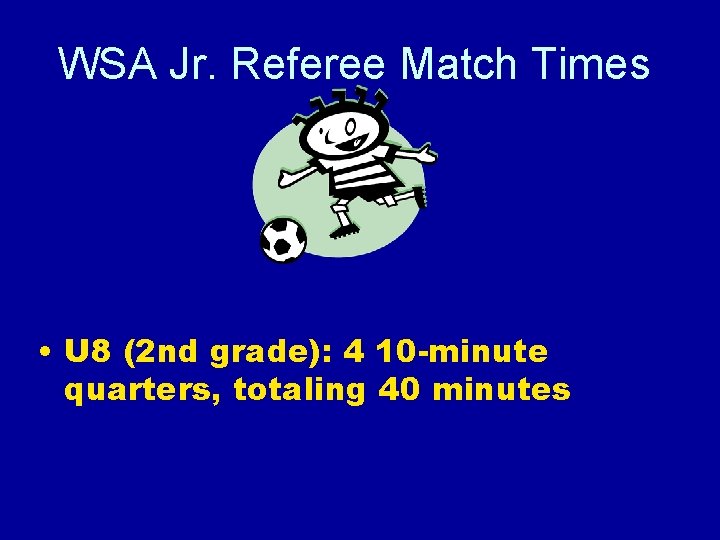 WSA Jr. Referee Match Times

• U8 (2nd grade): 4 10-minute quarters, totaling 40 minutes